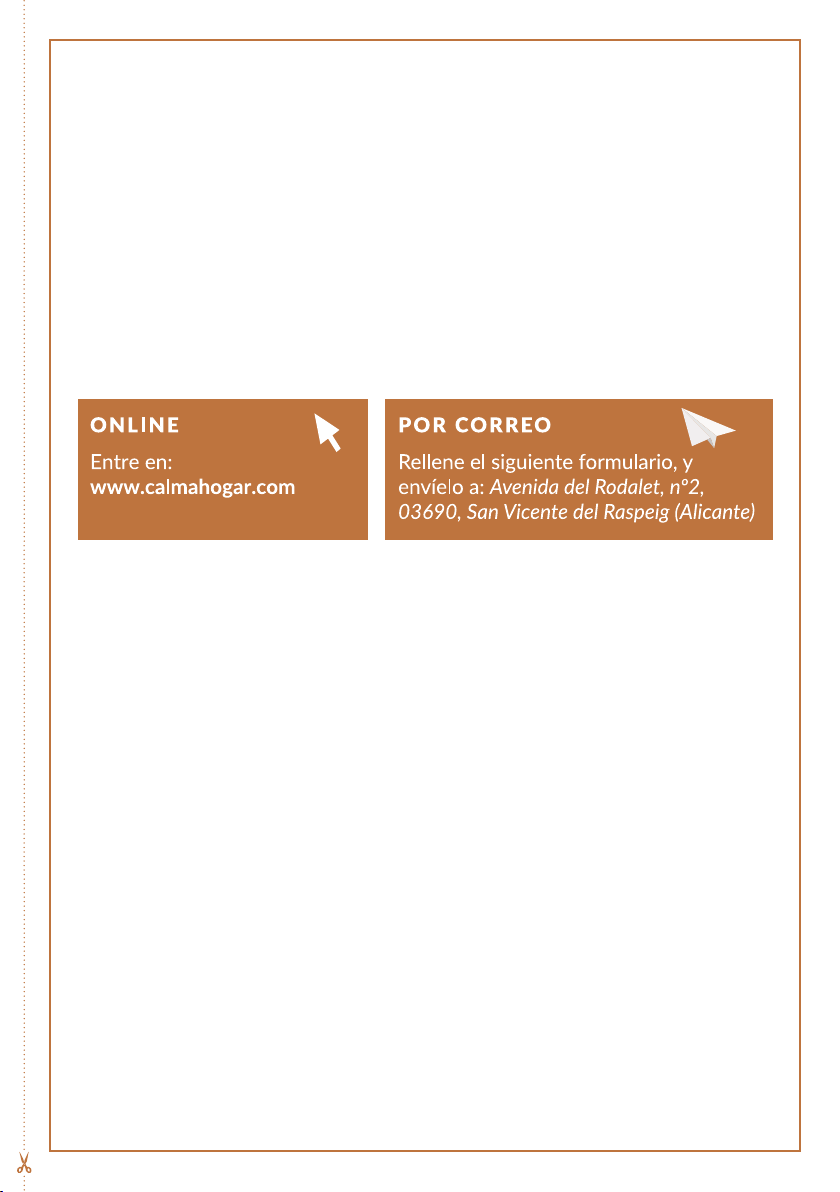 ONLINE

Entre en:
www.calmahogar.com

POR CORREO

Rellene el siguiente formulario, y envíelo a: Avenida del Rodalet, nº2, 03690, San Vicente del Raspeig (Alicante)